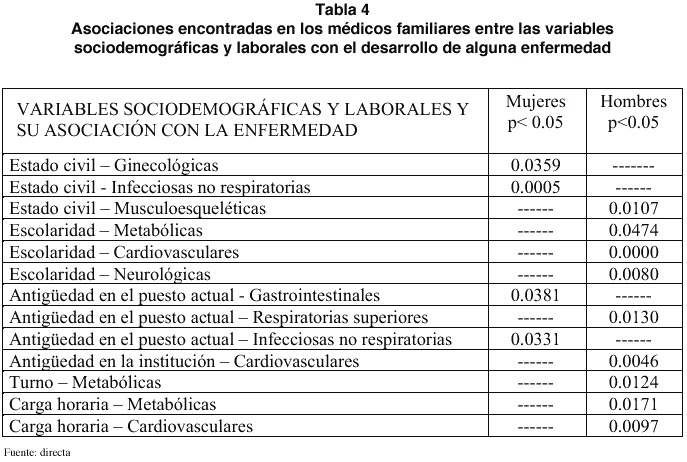 Tabla 4
Asociaciones encontradas en los médicos familiares entre las variables sociodemográficas y laborales con el desarrollo de alguna enfermedad

| VARIABLES SOCIODEMOGRÁFICAS Y LABORALES Y SU ASOCIACIÓN CON LA ENFERMEDAD | Mujeres p< 0.05 | Hombres p<0.05 |
|---|---|---|
| Estado civil – Ginecológicas | 0.0359 | ------- |
| Estado civil - Infecciosas no respiratorias | 0.0005 | ------ |
| Estado civil – Musculoesqueléticas | ------ | 0.0107 |
| Escolaridad – Metabólicas | ------ | 0.0474 |
| Escolaridad – Cardiovasculares | ------ | 0.0000 |
| Escolaridad – Neurológicas | ------ | 0.0080 |
| Antigüedad en el puesto actual - Gastrointestinales | 0.0381 | ------ |
| Antigüedad en el puesto actual – Respiratorias superiores | ------ | 0.0130 |
| Antigüedad en el puesto actual – Infecciosas no respiratorias | 0.0331 | ------ |
| Antigüedad en la institución – Cardiovasculares | ------ | 0.0046 |
| Turno – Metabólicas | ------ | 0.0124 |
| Carga horaria – Metabólicas | ------ | 0.0171 |
| Carga horaria – Cardiovasculares | ------ | 0.0097 |

Fuente: directa